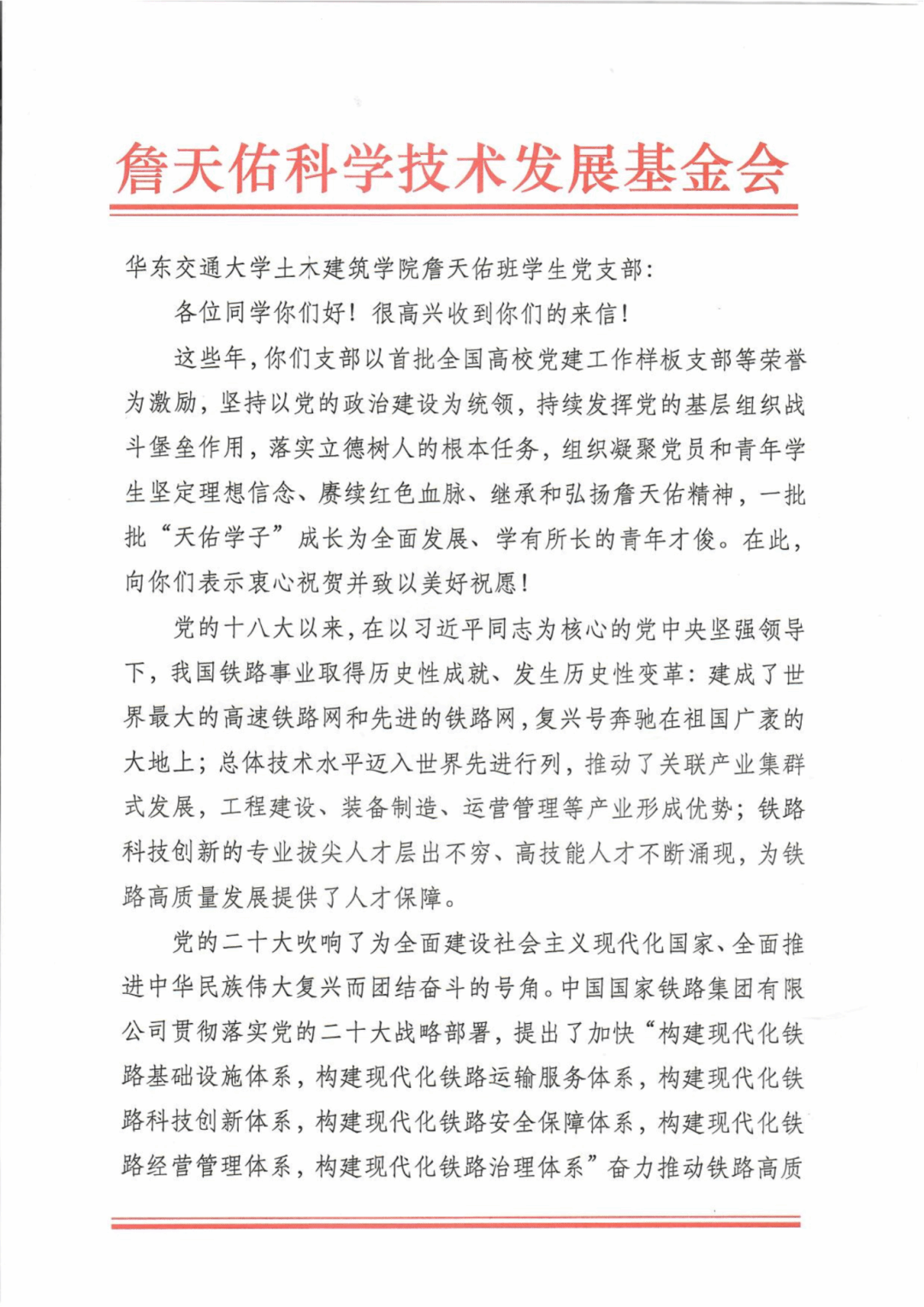 詹天佑科学技术发展基金会

华东交通大学土木建筑学院詹天佑班学生党支部：

各位同学你们好！很高兴收到你们的来信！

这些年，你们支部以首批全国高校党建工作样板支部等荣誉为激励，坚持以党的政治建设为统领，持续发挥党的基层组织战斗堡垒作用，落实立德树人的根本任务，组织凝聚党员和青年学生坚定理想信念、赓续红色血脉、继承和弘扬詹天佑精神，一批批“天佑学子”成长为全面发展、学有所长的青年才俊。在此，向你们表示衷心祝贺并致以美好祝愿！

党的十八大以来，在以习近平同志为核心的党中央坚强领导下，我国铁路事业取得历史性成就、发生历史性变革：建成了世界最大的高速铁路网和先进的铁路网，复兴号奔驰在祖国广袤的大地上；总体技术水平迈入世界先进行列，推动了关联产业集群式发展，工程建设、装备制造、运营管理等产业形成优势；铁路科技创新的专业拔尖人才层出不穷、高技能人才不断涌现，为铁路高质量发展提供了人才保障。

党的二十大吹响了为全面建设社会主义现代化国家、全面推进中华民族伟大复兴而团结奋斗的号角。中国国家铁路集团有限公司贯彻落实党的二十大战略部署，提出了加快“构建现代化铁路基础设施体系，构建现代化铁路运输服务体系，构建现代化铁路科技创新体系，构建现代化铁路安全保障体系，构建现代化铁路经营管理体系，构建现代化铁路治理体系”奋力推动铁路高质